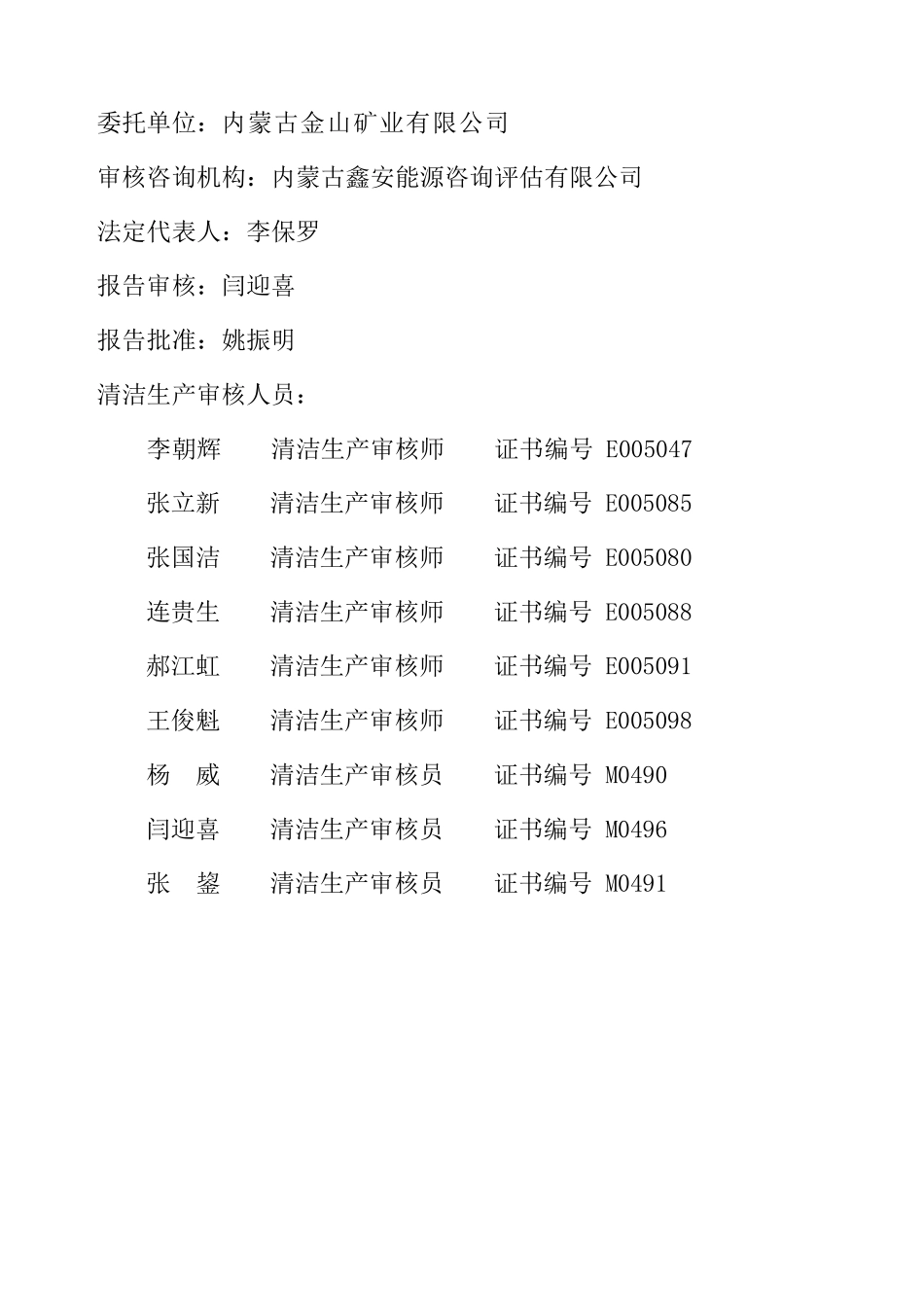 委托单位：内蒙古金山矿业有限公司

审核咨询机构：内蒙古鑫安能源咨询评估有限公司

法定代表人：李保罗

报告审核：闫迎喜

报告批准：姚振明

清洁生产审核人员：

李朝辉　清洁生产审核师　证书编号 E005047

张立新　清洁生产审核师　证书编号 E005085

张国洁　清洁生产审核师　证书编号 E005080

连贵生　清洁生产审核师　证书编号 E005088

郝江虹　清洁生产审核师　证书编号 E005091

王俊魁　清洁生产审核师　证书编号 E005098

杨　威　清洁生产审核员　证书编号 M0490

闫迎喜　清洁生产审核员　证书编号 M0496

张　鋆　清洁生产审核员　证书编号 M0491